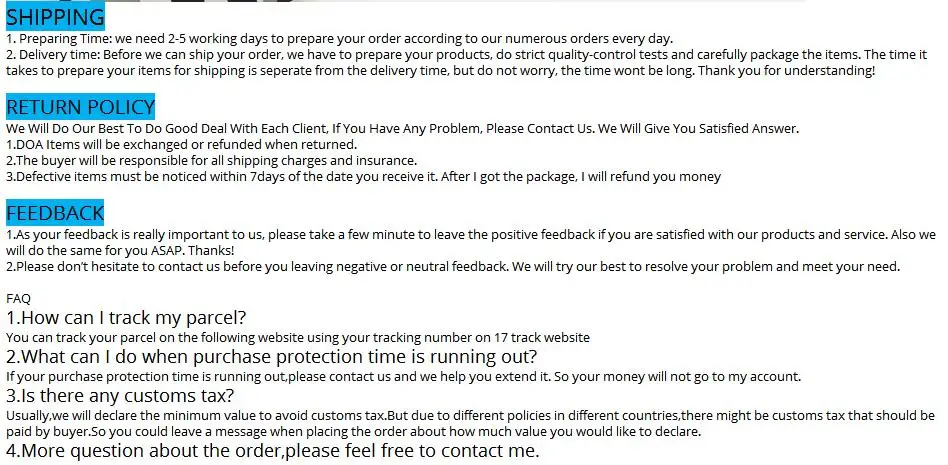 SHIPPING
1. Preparing Time: we need 2-5 working days to prepare your order according to our numerous orders every day.
2. Delivery time: Before we can ship your order, we have to prepare your products, do strict quality-control tests and carefully package the items. The time it takes to prepare your items for shipping is seperate from the delivery time, but do not worry, the time wont be long. Thank you for understanding!

RETURN POLICY
We Will Do Our Best To Do Good Deal With Each Client, If You Have Any Problem, Please Contact Us. We Will Give You Satisfied Answer.
1.DOA Items will be exchanged or refunded when returned.
2.The buyer will be responsible for all shipping charges and insurance.
3.Defective items must be noticed within 7days of the date you receive it. After I got the package, I will refund you money

FEEDBACK
1.As your feedback is really important to us, please take a few minute to leave the positive feedback if you are satisfied with our products and service. Also we will do the same for you ASAP. Thanks!
2.Please don't hesitate to contact us before you leaving negative or neutral feedback. We will try our best to resolve your problem and meet your need.

FAQ
1.How can I track my parcel?
You can track your parcel on the following website using your tracking number on 17 track website
2.What can I do when purchase protection time is running out?
If your purchase protection time is running out,please contact us and we help you extend it. So your money will not go to my account.
3.Is there any customs tax?
Usually,we will declare the minimum value to avoid customs tax.But due to different policies in different countries,there might be customs tax that should be paid by buyer.So you could leave a message when placing the order about how much value you would like to declare.
4.More question about the order,please feel free to contact me.